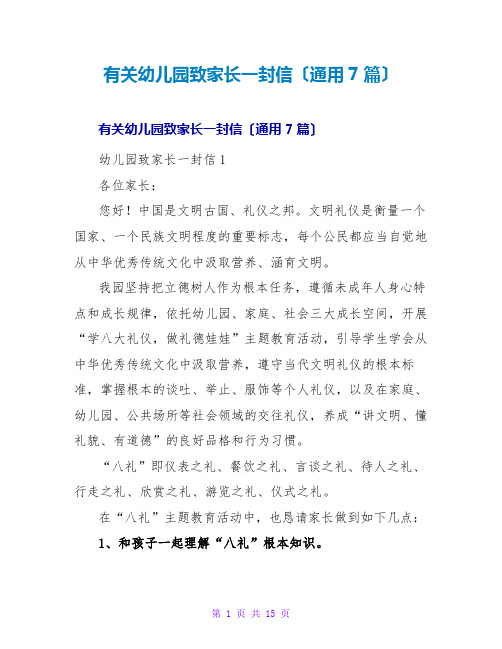 有关幼儿园致家长一封信〔通用7篇〕

有关幼儿园致家长一封信〔通用7篇〕

幼儿园致家长一封信1

各位家长：

您好！中国是文明古国、礼仪之邦。文明礼仪是衡量一个国家、一个民族文明程度的重要标志，每个公民都应当自觉地从中华优秀传统文化中汲取营养、涵育文明。

我园坚持把立德树人作为根本任务，遵循未成年人身心特点和成长规律，依托幼儿园、家庭、社会三大成长空间，开展“学八大礼仪，做礼德娃娃”主题教育活动，引导学生学会从中华优秀传统文化中汲取营养，遵守当代文明礼仪的根本标准，掌握根本的谈吐、举止、服饰等个人礼仪，以及在家庭、幼儿园、公共场所等社会领域的交往礼仪，养成“讲文明、懂礼貌、有道德”的良好品格和行为习惯。

“八礼”即仪表之礼、餐饮之礼、言谈之礼、待人之礼、行走之礼、欣赏之礼、游览之礼、仪式之礼。

在“八礼”主题教育活动中，也恳请家长做到如下几点：

1、和孩子一起理解“八礼”根本知识。

第 1 页 共 15 页